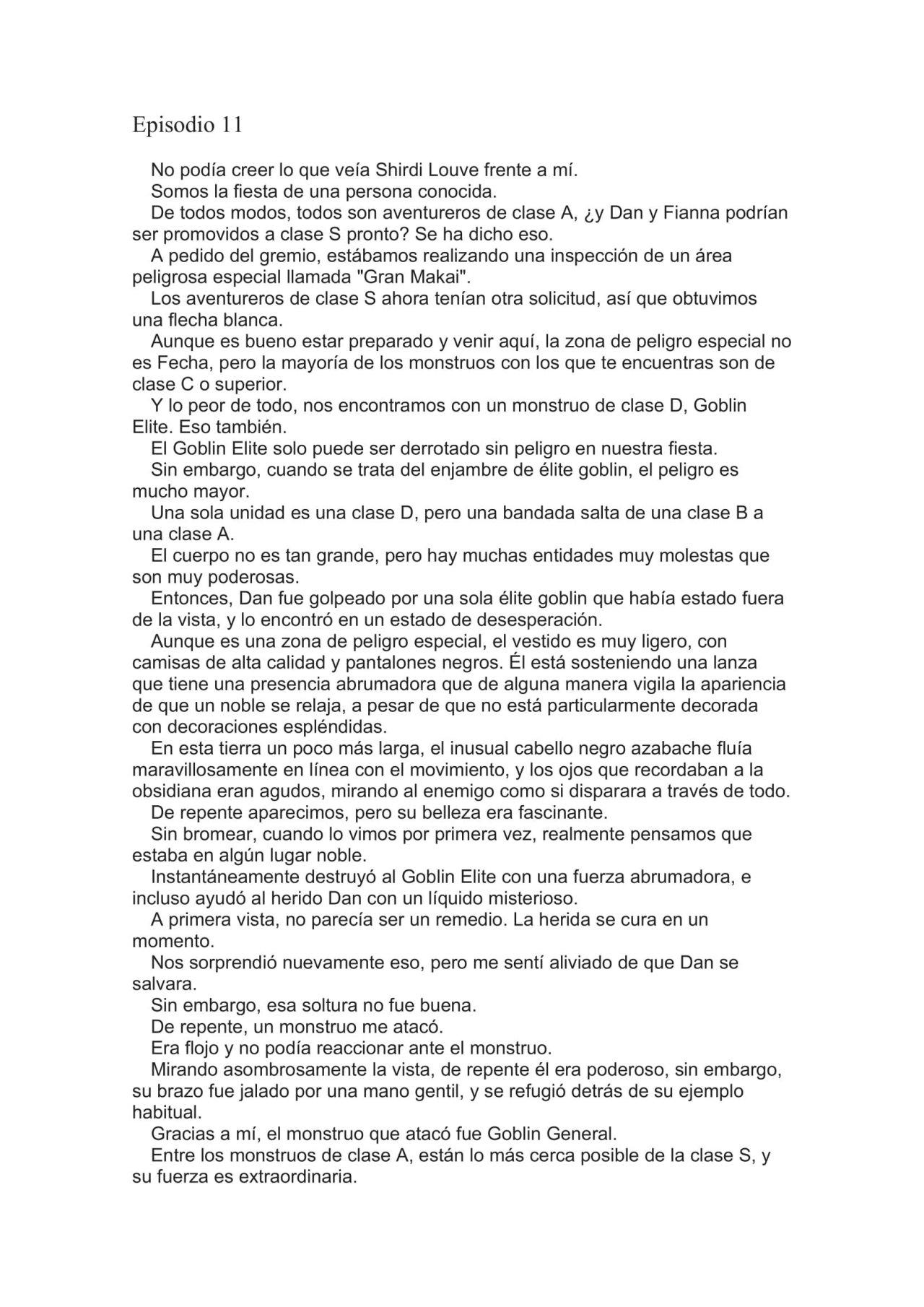 Episodio 11

No podía creer lo que veía Shirdi Louve frente a mí.

Somos la fiesta de una persona conocida.

De todos modos, todos son aventureros de clase A, ¿y Dan y Fianna podrían ser promovidos a clase S pronto? Se ha dicho eso.

A pedido del gremio, estábamos realizando una inspección de un área peligrosa especial llamada "Gran Makai".

Los aventureros de clase S ahora tenían otra solicitud, así que obtuvimos una flecha blanca.

Aunque es bueno estar preparado y venir aquí, la zona de peligro especial no es Fecha, pero la mayoría de los monstruos con los que te encuentras son de clase C o superior.

Y lo peor de todo, nos encontramos con un monstruo de clase D, Goblin Elite. Eso también.

El Goblin Elite solo puede ser derrotado sin peligro en nuestra fiesta.

Sin embargo, cuando se trata del enjambre de élite goblin, el peligro es mucho mayor.

Una sola unidad es una clase D, pero una bandada salta de una clase B a una clase A.

El cuerpo no es tan grande, pero hay muchas entidades muy molestas que son muy poderosas.

Entonces, Dan fue golpeado por una sola élite goblin que había estado fuera de la vista, y lo encontró en un estado de desesperación.

Aunque es una zona de peligro especial, el vestido es muy ligero, con camisas de alta calidad y pantalones negros. Él está sosteniendo una lanza que tiene una presencia abrumadora que de alguna manera vigila la apariencia de que un noble se relaja, a pesar de que no está particularmente decorada con decoraciones espléndidas.

En esta tierra un poco más larga, el inusual cabello negro azabache fluía maravillosamente en línea con el movimiento, y los ojos que recordaban a la obsidiana eran agudos, mirando al enemigo como si disparara a través de todo.

De repente aparecimos, pero su belleza era fascinante.

Sin bromear, cuando lo vimos por primera vez, realmente pensamos que estaba en algún lugar noble.

Instantáneamente destruyó al Goblin Elite con una fuerza abrumadora, e incluso ayudó al herido Dan con un líquido misterioso.

A primera vista, no parecía ser un remedio. La herida se cura en un momento.

Nos sorprendió nuevamente eso, pero me sentí aliviado de que Dan se salvara.

Sin embargo, esa soltura no fue buena.

De repente, un monstruo me atacó.

Era flojo y no podía reaccionar ante el monstruo.

Mirando asombrosamente la vista, de repente él era poderoso, sin embargo, su brazo fue jalado por una mano gentil, y se refugió detrás de su ejemplo habitual.

Gracias a mí, el monstruo que atacó fue Goblin General.

Entre los monstruos de clase A, están lo más cerca posible de la clase S, y su fuerza es extraordinaria.